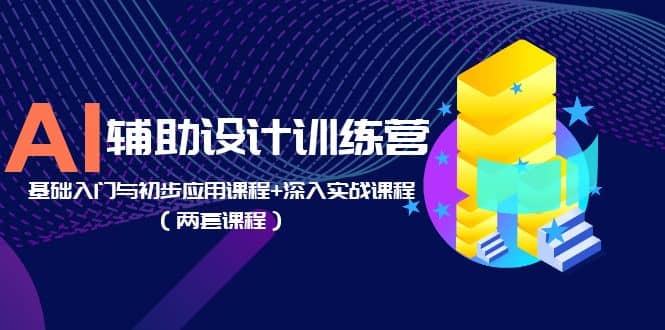 AI 辅助设计训练营

基础入门与初步应用课程+深入实战课程

（两套课程）